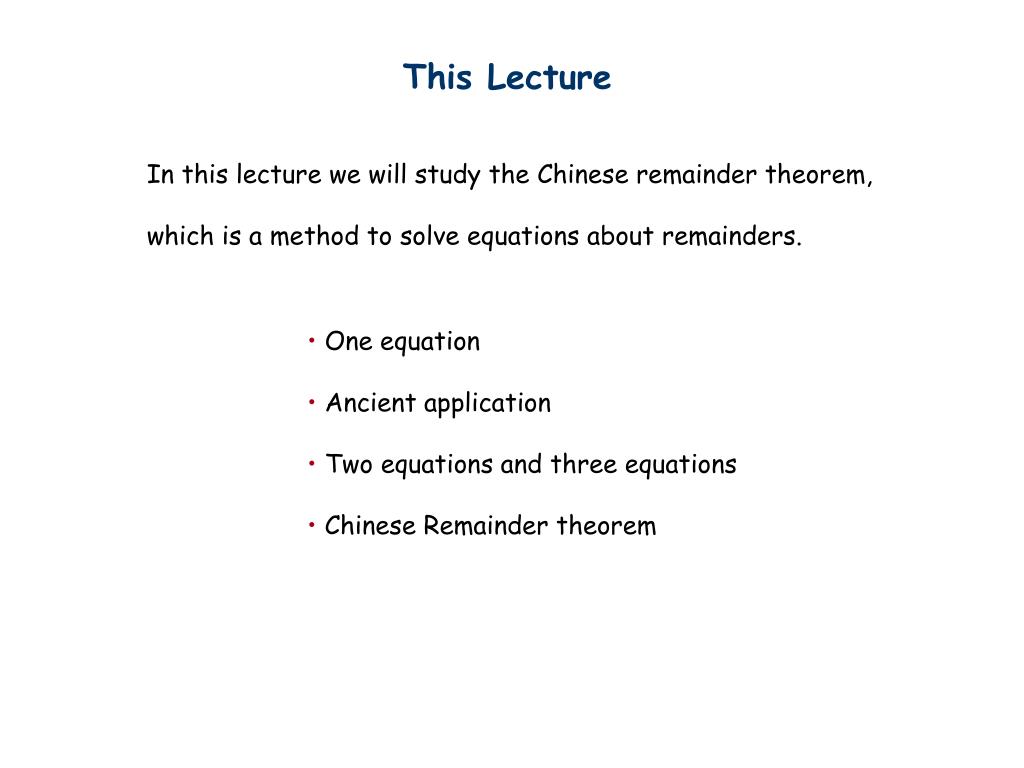 This Lecture

In this lecture we will study the Chinese remainder theorem, which is a method to solve equations about remainders.

• One equation

• Ancient application

• Two equations and three equations

• Chinese Remainder theorem